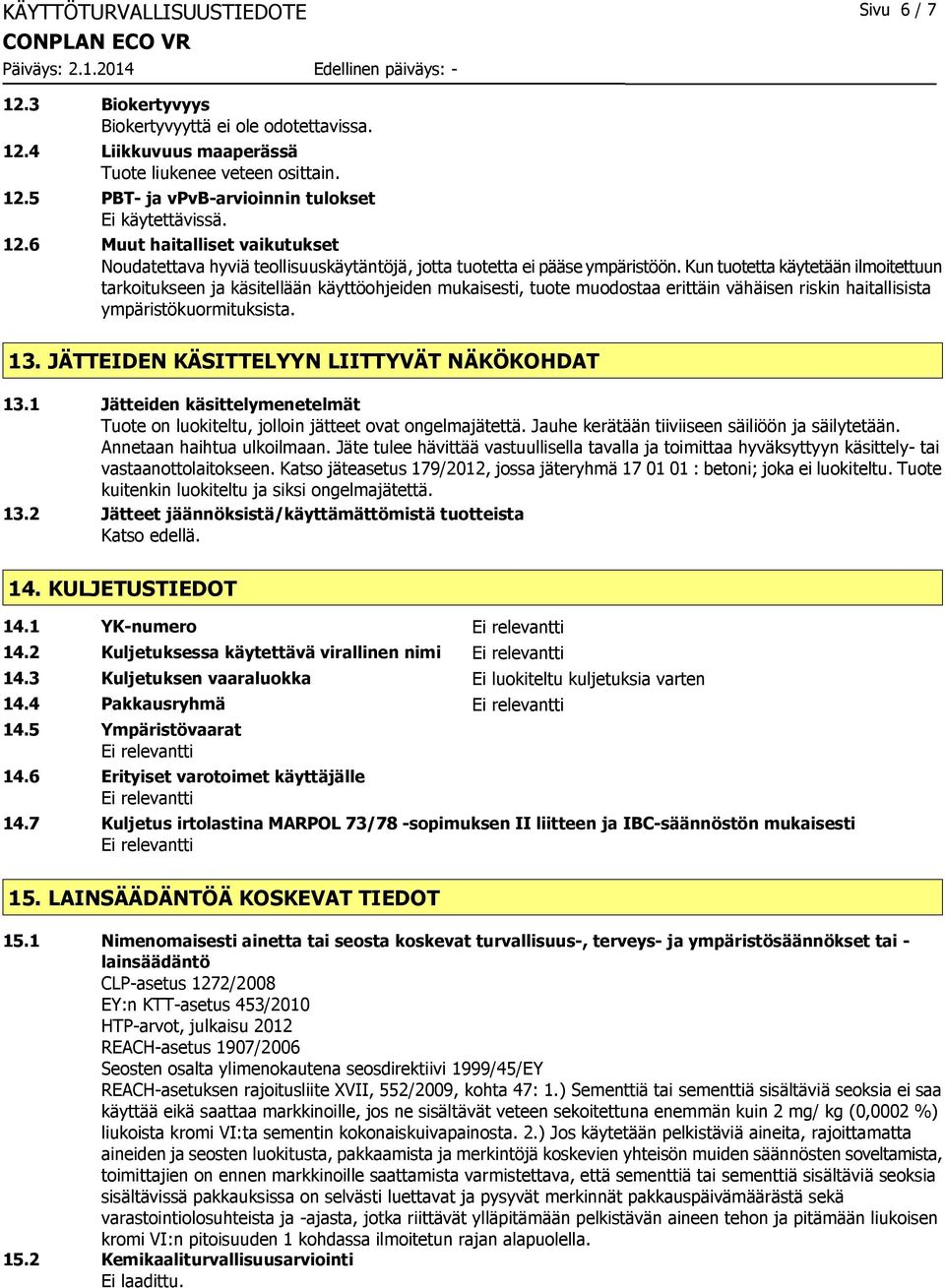 KÄYTTÖTURVALLISUUSTIEDOTE
Sivu 6 / 7
CONPLAN ECO VR
Päiväys: 2.1.2014 Edellinen päiväys: -

12.3 Biokertyvyys
Biokertyvyyttä ei ole odotettavissa.
12.4 Liikkuvuus maaperässä
Tuote liukenee veteen osittain.
12.5 PBT- ja vPvB-arvioinnin tulokset
Ei käytettävissä.
12.6 Muut haitalliset vaikutukset
Noudatettava hyviä teollisuuskäytäntöjä, jotta tuotetta ei pääse ympäristöön. Kun tuotetta käytetään ilmoitettuun tarkoitukseen ja käsitellään käyttöohjeiden mukaisesti, tuote muodostaa erittäin vähäisen riskin haitallisista ympäristökuormituksista.

13. JÄTTEIDEN KÄSITTELYYN LIITTYVÄT NÄKÖKOHDAT

13.1 Jätteiden käsittelymenetelmät
Tuote on luokiteltu, jolloin jätteet ovat ongelmajätettä. Jauhe kerätään tiiviiseen säiliöön ja säilytetään. Annetaan haihtua ulkoilmaan. Jäte tulee hävittää vastuullisella tavalla ja toimittaa hyväksyttyyn käsittely- tai vastaanottolaitokseen. Katso jäteasetus 179/2012, jossa jäteryhmä 17 01 01 : betoni; joka ei luokiteltu. Tuote kuitenkin luokiteltu ja siksi ongelmajätettä.
13.2 Jätteet jäännöksistä/käyttämättömistä tuotteista
Katso edellä.

14. KULJETUSTIEDOT

14.1 YK-numero Ei relevantti
14.2 Kuljetuksessa käytettävä virallinen nimi Ei relevantti
14.3 Kuljetuksen vaaraluokka Ei luokiteltu kuljetuksia varten
14.4 Pakkausryhmä Ei relevantti
14.5 Ympäristövaarat
Ei relevantti
14.6 Erityiset varotoimet käyttäjälle
Ei relevantti
14.7 Kuljetus irtolastina MARPOL 73/78 -sopimuksen II liitteen ja IBC-säännöstön mukaisesti
Ei relevantti

15. LAINSÄÄDÄNTÖÄ KOSKEVAT TIEDOT

15.1 Nimenomaisesti ainetta tai seosta koskevat turvallisuus-, terveys- ja ympäristösäännökset tai -lainsäädäntö
CLP-asetus 1272/2008
EY:n KTT-asetus 453/2010
HTP-arvot, julkaisu 2012
REACH-asetus 1907/2006
Seosten osalta ylimenokautena seosdirektiivi 1999/45/EY
REACH-asetuksen rajoitusliite XVII, 552/2009, kohta 47: 1.) Sementtiä tai sementtiä sisältäviä seoksia ei saa käyttää eikä saattaa markkinoille, jos ne sisältävät veteen sekoitettuna enemmän kuin 2 mg/ kg (0,0002 %) liukoista kromi VI:ta sementin kokonaiskuivapainosta. 2.) Jos käytetään pelkistäviä aineita, rajoittamatta aineiden ja seosten luokitusta, pakkaamista ja merkintöjä koskevien yhteisön muiden säännösten soveltamista, toimittajien on ennen markkinoille saattamista varmistettava, että sementtiä tai sementtiä sisältäviä seoksia sisältävissä pakkauksissa on selvästi luettavat ja pysyvät merkinnät pakkauspäivämäärästä sekä varastointiolosuhteista ja -ajasta, jotka riittävät ylläpitämään pelkistävän aineen tehon ja pitämään liukoisen kromi VI:n pitoisuuden 1 kohdassa ilmoitetun rajan alapuolella.
15.2 Kemikaaliturvallisuusarviointi
Ei laadittu.